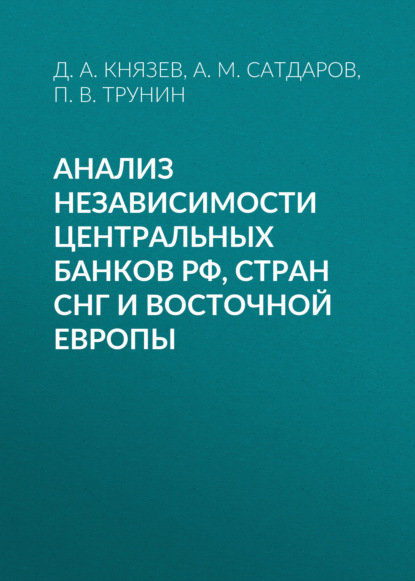 Д. А. КНЯЗЕВ, А. М. САТДАРОВ, П. В. ТРУНИН

АНАЛИЗ НЕЗАВИСИМОСТИ ЦЕНТРАЛЬНЫХ БАНКОВ РФ, СТРАН СНГ И ВОСТОЧНОЙ ЕВРОПЫ